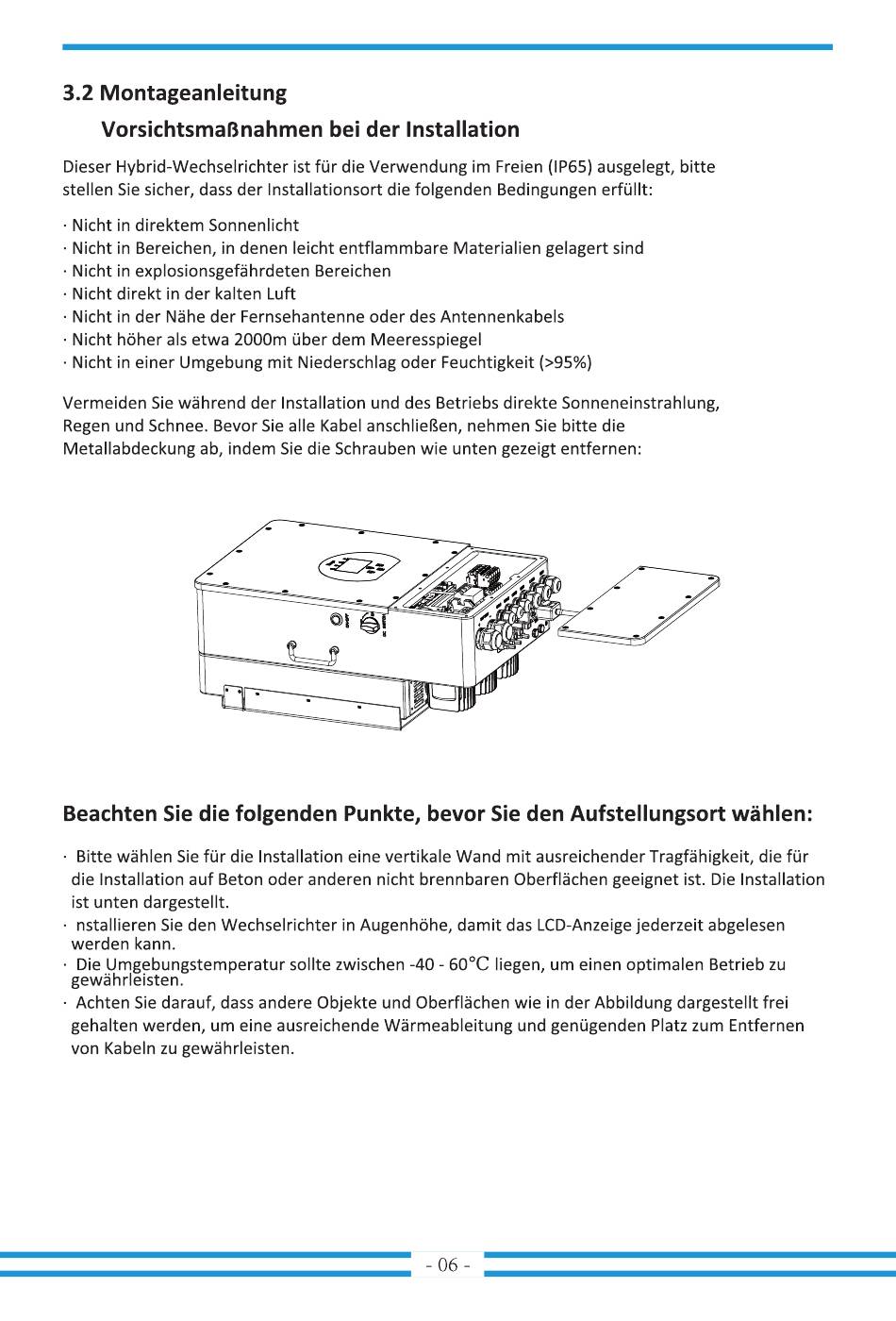 3.2 Montageanleitung

Vorsichtsmaßnahmen bei der Installation

Dieser Hybrid-Wechselrichter ist für die Verwendung im Freien (IP65) ausgelegt, bitte stellen Sie sicher, dass der Installationsort die folgenden Bedingungen erfüllt:

· Nicht in direktem Sonnenlicht
· Nicht in Bereichen, in denen leicht entflammbare Materialien gelagert sind
· Nicht in explosionsgefährdeten Bereichen
· Nicht direkt in der kalten Luft
· Nicht in der Nähe der Fernsehantenne oder des Antennenkabels
· Nicht höher als etwa 2000m über dem Meeresspiegel
· Nicht in einer Umgebung mit Niederschlag oder Feuchtigkeit (>95%)

Vermeiden Sie während der Installation und des Betriebs direkte Sonneneinstrahlung, Regen und Schnee. Bevor Sie alle Kabel anschließen, nehmen Sie bitte die Metallabdeckung ab, indem Sie die Schrauben wie unten gezeigt entfernen:

Beachten Sie die folgenden Punkte, bevor Sie den Aufstellungsort wählen:

· Bitte wählen Sie für die Installation eine vertikale Wand mit ausreichender Tragfähigkeit, die für die Installation auf Beton oder anderen nicht brennbaren Oberflächen geeignet ist. Die Installation ist unten dargestellt.
· nstallieren Sie den Wechselrichter in Augenhöhe, damit das LCD-Anzeige jederzeit abgelesen werden kann.
· Die Umgebungstemperatur sollte zwischen -40 - 60℃ liegen, um einen optimalen Betrieb zu gewährleisten.
· Achten Sie darauf, dass andere Objekte und Oberflächen wie in der Abbildung dargestellt frei gehalten werden, um eine ausreichende Wärmeableitung und genügenden Platz zum Entfernen von Kabeln zu gewährleisten.

- 06 -